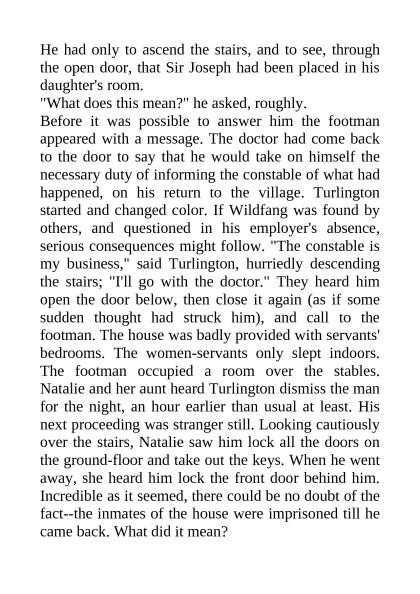 He had only to ascend the stairs, and to see, through the open door, that Sir Joseph had been placed in his daughter's room.

"What does this mean?" he asked, roughly.

Before it was possible to answer him the footman appeared with a message. The doctor had come back to the door to say that he would take on himself the necessary duty of informing the constable of what had happened, on his return to the village. Turlington started and changed color. If Wildfang was found by others, and questioned in his employer's absence, serious consequences might follow. "The constable is my business," said Turlington, hurriedly descending the stairs; "I'll go with the doctor." They heard him open the door below, then close it again (as if some sudden thought had struck him), and call to the footman. The house was badly provided with servants' bedrooms. The women-servants only slept indoors. The footman occupied a room over the stables. Natalie and her aunt heard Turlington dismiss the man for the night, an hour earlier than usual at least. His next proceeding was stranger still. Looking cautiously over the stairs, Natalie saw him lock all the doors on the ground-floor and take out the keys. When he went away, she heard him lock the front door behind him. Incredible as it seemed, there could be no doubt of the fact--the inmates of the house were imprisoned till he came back. What did it mean?